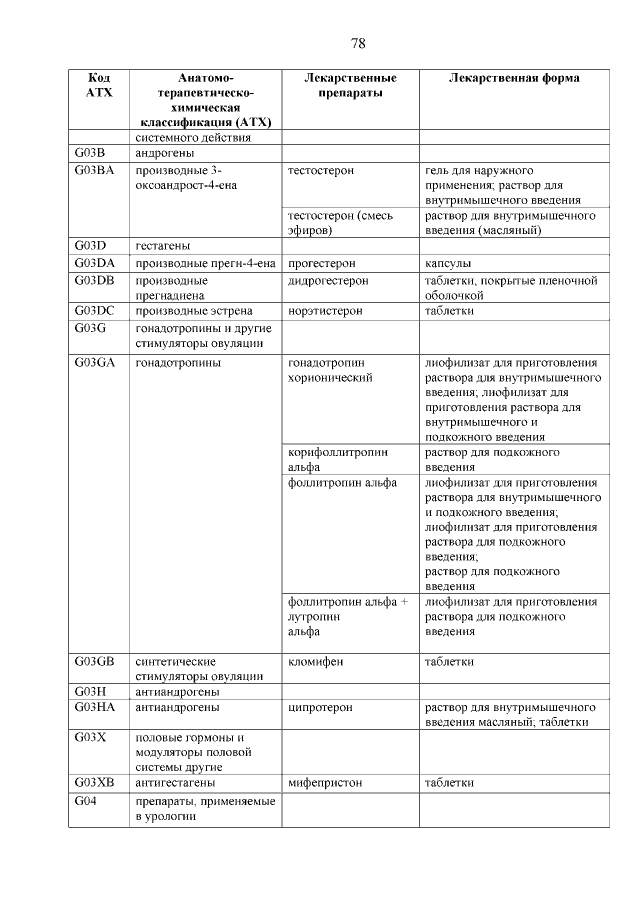 78

| Код АТХ | Анатомо-терапевтическо-химическая классификация (АТХ) | Лекарственные препараты | Лекарственная форма |
|---|---|---|---|
| | системного действия | | |
| G03B | андрогены | | |
| G03BA | производные 3-оксоандрост-4-ена | тестостерон | гель для наружного применения; раствор для внутримышечного введения |
| | | тестостерон (смесь эфиров) | раствор для внутримышечного введения (масляный) |
| G03D | гестагены | | |
| G03DA | производные прегн-4-ена | прогестерон | капсулы |
| G03DB | производные прегнадиена | дидрогестерон | таблетки, покрытые пленочной оболочкой |
| G03DC | производные эстрена | норэтистерон | таблетки |
| G03G | гонадотропины и другие стимуляторы овуляции | | |
| G03GA | гонадотропины | гонадотропин хорионический | лиофилизат для приготовления раствора для внутримышечного введения; лиофилизат для приготовления раствора для внутримышечного и подкожного введения |
| | | корифоллитропин альфа | раствор для подкожного введения |
| | | фоллитропин альфа | лиофилизат для приготовления раствора для внутримышечного и подкожного введения; лиофилизат для приготовления раствора для подкожного введения; раствор для подкожного введения |
| | | фоллитропин альфа + лутропин альфа | лиофилизат для приготовления раствора для подкожного введения |
| G03GB | синтетические стимуляторы овуляции | кломифен | таблетки |
| G03H | антиандрогены | | |
| G03HA | антиандрогены | ципротерон | раствор для внутримышечного введения масляный; таблетки |
| G03X | половые гормоны и модуляторы половой системы другие | | |
| G03XB | антигестагены | мифепристон | таблетки |
| G04 | препараты, применяемые в урологии | | |